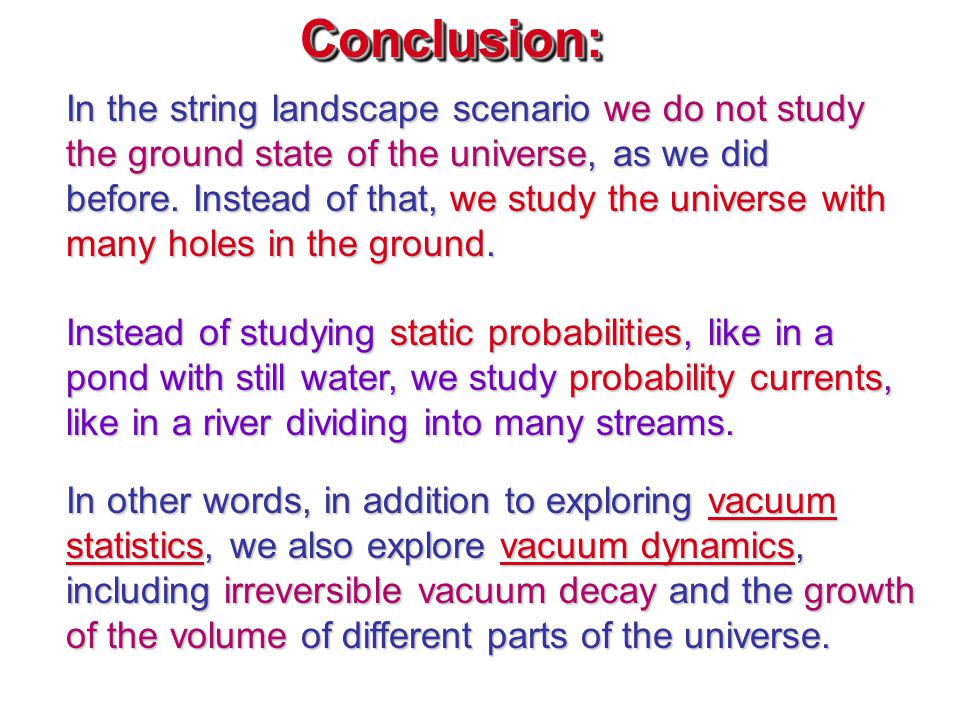 Conclusion:

In the string landscape scenario we do not study the ground state of the universe, as we did before. Instead of that, we study the universe with many holes in the ground.

Instead of studying static probabilities, like in a pond with still water, we study probability currents, like in a river dividing into many streams.

In other words, in addition to exploring vacuum statistics, we also explore vacuum dynamics, including irreversible vacuum decay and the growth of the volume of different parts of the universe.